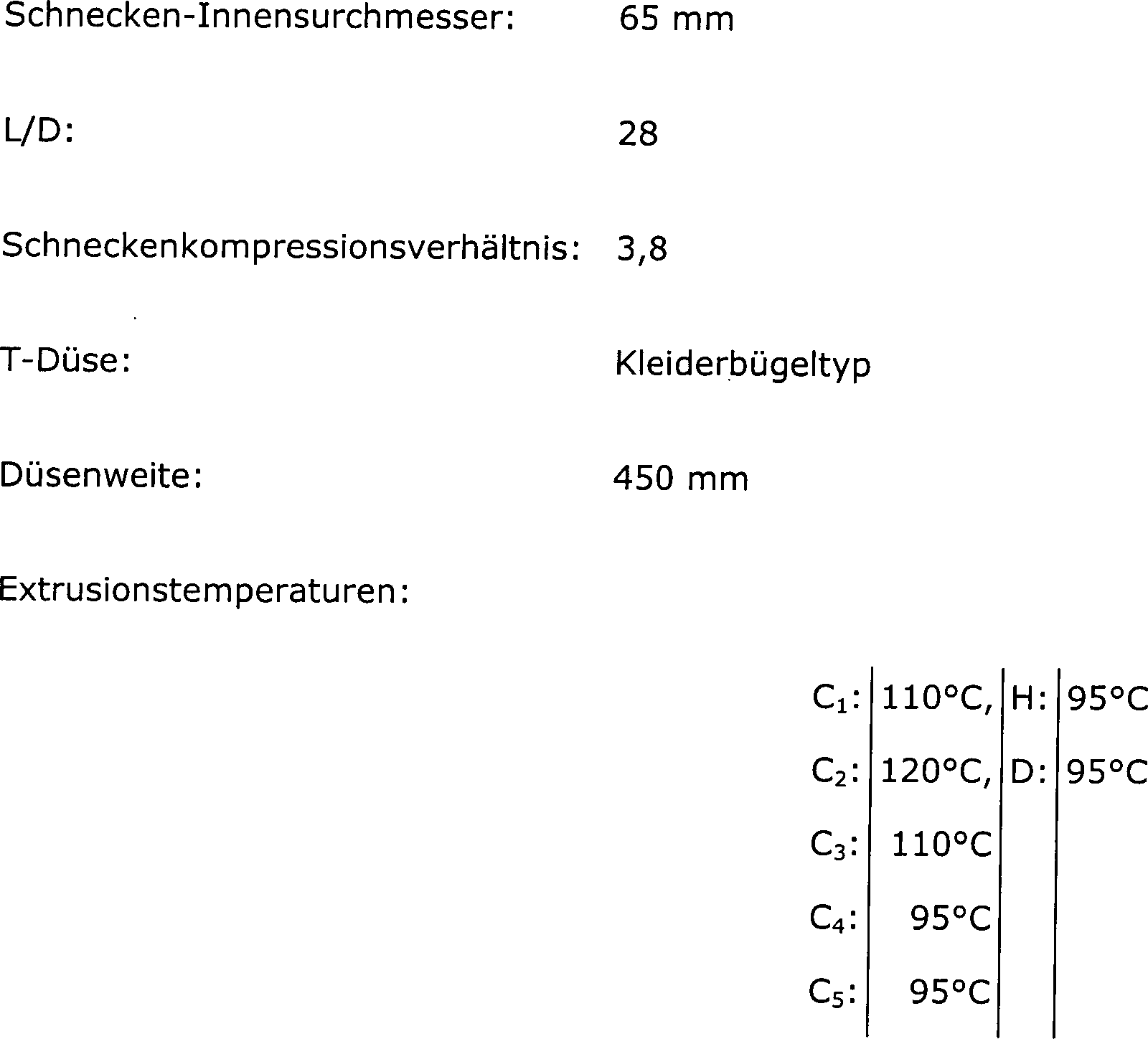 Schnecken-Innensurchmesser: 65 mm

L/D: 28

Schneckenkompressionsverhältnis: 3,8

T-Düse: Kleiderbügeltyp

Düsenweite: 450 mm

Extrusionstemperaturen:

| | | | |
|---|---|---|---|
| $C_1$: | 110°C, | H: | 95°C |
| $C_2$: | 120°C, | D: | 95°C |
| $C_3$: | 110°C | | |
| $C_4$: | 95°C | | |
| $C_5$: | 95°C | | |